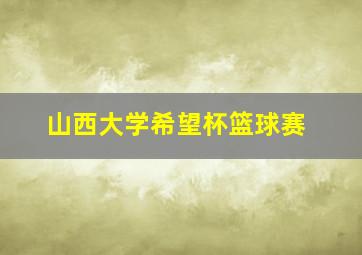 山西大学希望杯篮球赛